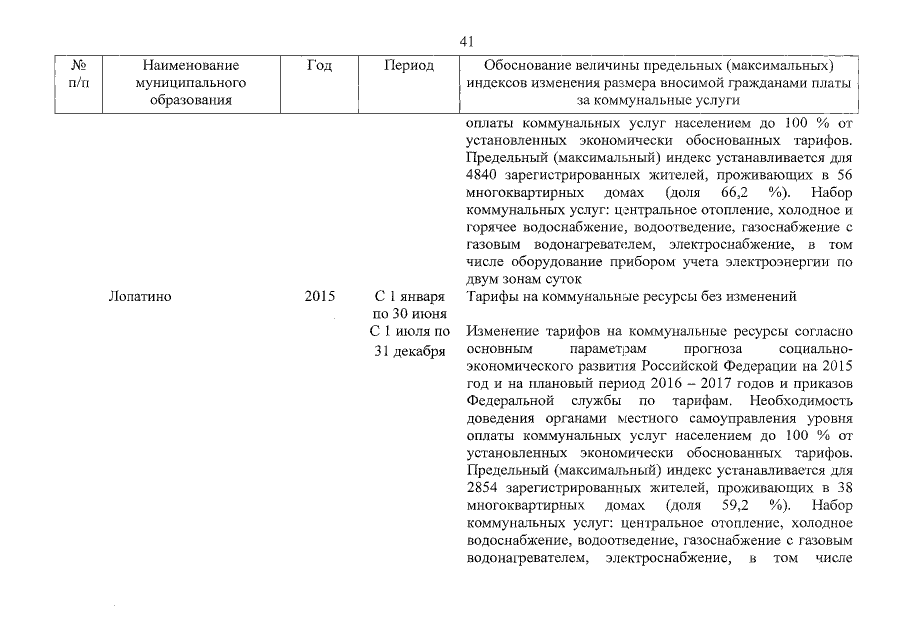 41

| № п/п | Наименование муниципального образования | Год | Период | Обоснование величины предельных (максимальных) индексов изменения размера вносимой гражданами платы за коммунальные услуги |
|---|---|---|---|---|
| | | | | оплаты коммунальных услуг населением до 100 % от установленных экономически обоснованных тарифов. Предельный (максимальный) индекс устанавливается для 4840 зарегистрированных жителей, проживающих в 56 многоквартирных домах (доля 66,2 %). Набор коммунальных услуг: центральное отопление, холодное и горячее водоснабжение, водоотведение, газоснабжение с газовым водонагревателем, электроснабжение, в том числе оборудование прибором учета электроэнергии по двум зонам суток |
| | Лопатино | 2015 | С 1 января по 30 июня | Тарифы на коммунальные ресурсы без изменений |
| | | | С 1 июля по 31 декабря | Изменение тарифов на коммунальные ресурсы согласно основным параметрам прогноза социально-экономического развития Российской Федерации на 2015 год и на плановый период 2016 – 2017 годов и приказов Федеральной службы по тарифам. Необходимость доведения органами местного самоуправления уровня оплаты коммунальных услуг населением до 100 % от установленных экономически обоснованных тарифов. Предельный (максимальный) индекс устанавливается для 2854 зарегистрированных жителей, проживающих в 38 многоквартирных домах (доля 59,2 %). Набор коммунальных услуг: центральное отопление, холодное водоснабжение, водоотведение, газоснабжение с газовым водонагревателем, электроснабжение, в том числе |